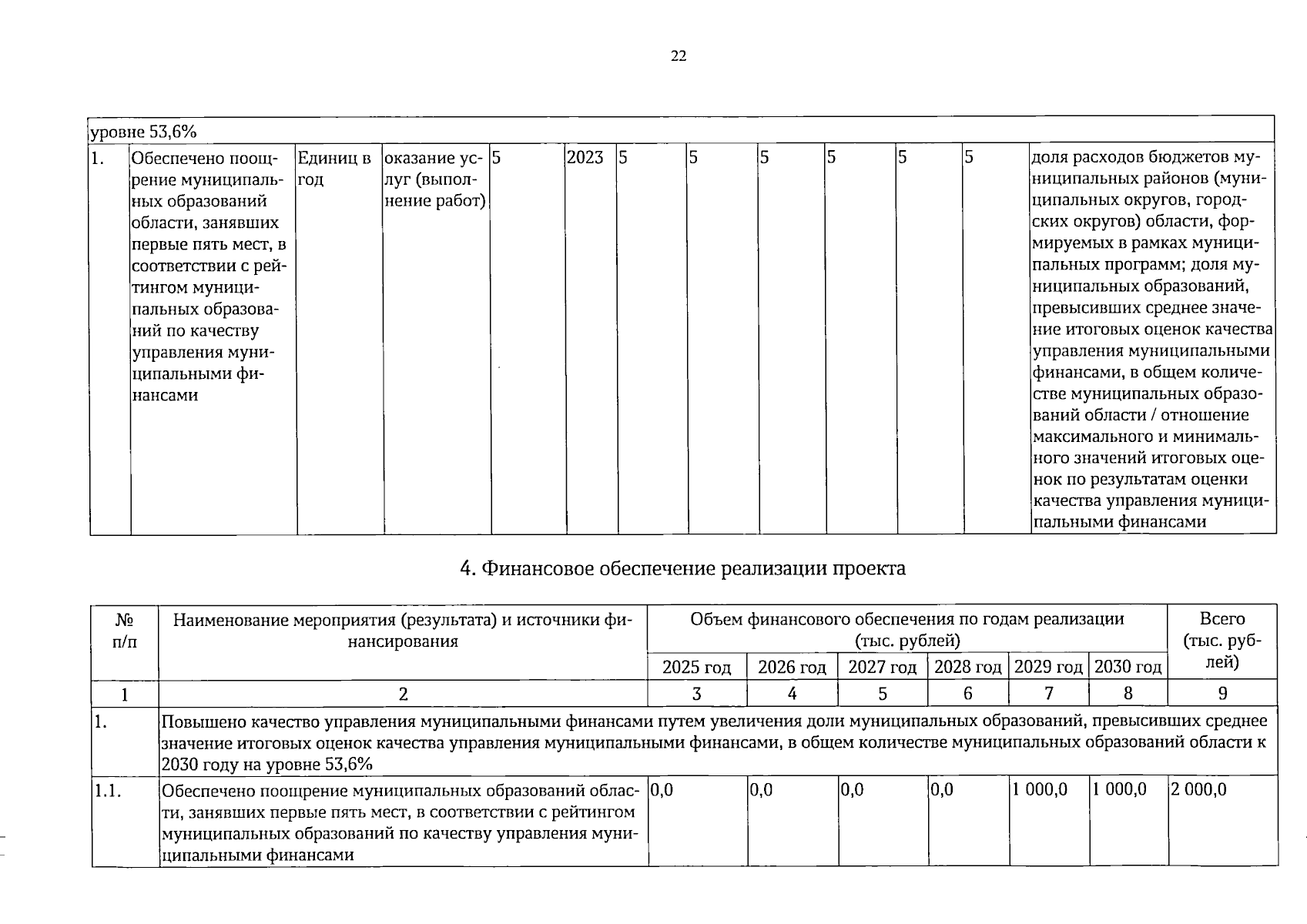 22

| уровне 53,6% | | | | | | | | | | | | |
|---|---|---|---|---|---|---|---|---|---|---|---|---|
| 1. | Обеспечено поощрение муниципальных образований области, занявших первые пять мест, в соответствии с рейтингом муниципальных образований по качеству управления муниципальными финансами | Единиц в год | оказание услуг (выполнение работ) | 5 | 2023 | 5 | 5 | 5 | 5 | 5 | 5 | доля расходов бюджетов муниципальных районов (муниципальных округов, городских округов) области, формируемых в рамках муниципальных программ; доля муниципальных образований, превысивших среднее значение итоговых оценок качества управления муниципальными финансами, в общем количестве муниципальных образований области / отношение максимального и минимального значений итоговых оценок по результатам оценки качества управления муниципальными финансами |

4. Финансовое обеспечение реализации проекта

| № п/п | Наименование мероприятия (результата) и источники финансирования | Объем финансового обеспечения по годам реализации (тыс. рублей) | | | | | | Всего (тыс. рублей) |
|---|---|---|---|---|---|---|---|---|
| | | 2025 год | 2026 год | 2027 год | 2028 год | 2029 год | 2030 год | |
| 1 | 2 | 3 | 4 | 5 | 6 | 7 | 8 | 9 |
| 1. | Повышено качество управления муниципальными финансами путем увеличения доли муниципальных образований, превысивших среднее значение итоговых оценок качества управления муниципальными финансами, в общем количестве муниципальных образований области к 2030 году на уровне 53,6% | | | | | | | |
| 1.1. | Обеспечено поощрение муниципальных образований области, занявших первые пять мест, в соответствии с рейтингом муниципальных образований по качеству управления муниципальными финансами | 0,0 | 0,0 | 0,0 | 0,0 | 1 000,0 | 1 000,0 | 2 000,0 |